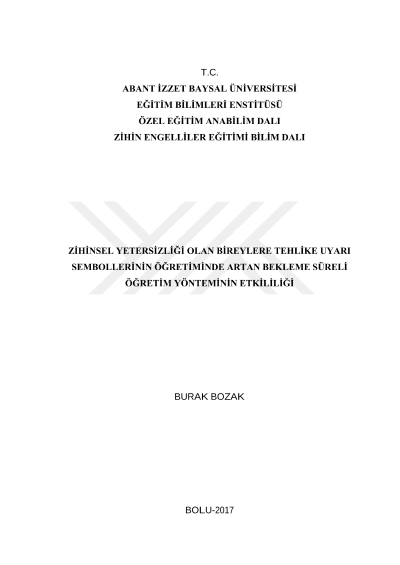 T.C.
ABANT İZZET BAYSAL ÜNİVERSİTESİ
EĞİTİM BİLİMLERİ ENSTİTÜSÜ
ÖZEL EĞİTİM ANABİLİM DALI
ZİHİN ENGELLİLER EĞİTİMİ BİLİM DALI

ZİHİNSEL YETERSİZLİĞİ OLAN BİREYLERE TEHLİKE UYARI
SEMBOLLERİNİN ÖĞRETİMİNDE ARTAN BEKLEME SÜRELİ
ÖĞRETİM YÖNTEMİNİN ETKİLİLİĞİ

BURAK BOZAK

BOLU-2017